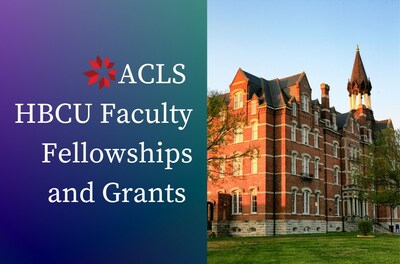 ACLS

HBCU Faculty Fellowships and Grants